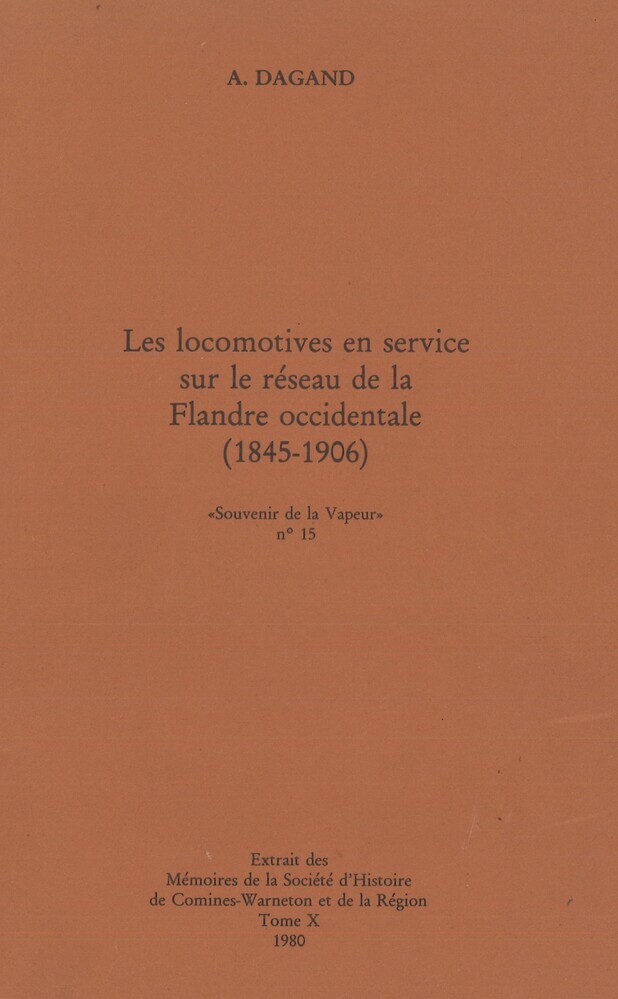 A. DAGAND

Les locomotives en service
sur le réseau de la
Flandre occidentale
(1845-1906)

«Souvenir de la Vapeur»
n° 15

Extrait des
Mémoires de la Société d'Histoire
de Comines-Warneton et de la Région
Tome X
1980